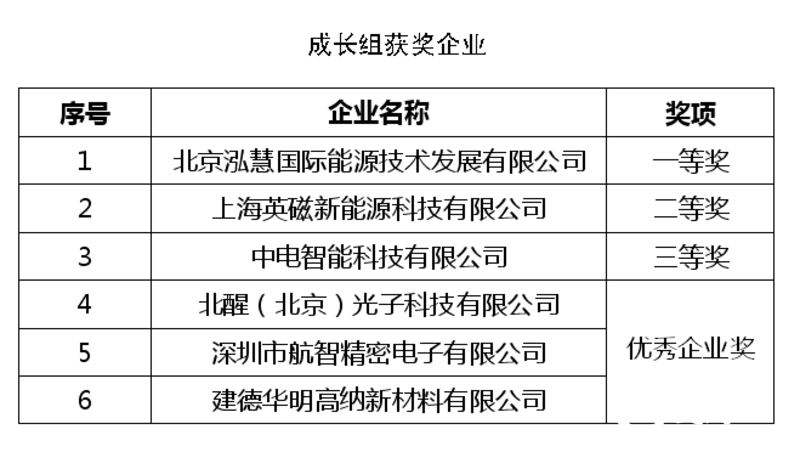 成长组获奖企业

| 序号 | 企业名称 | 奖项 |
|---|---|---|
| 1 | 北京泓慧国际能源技术发展有限公司 | 一等奖 |
| 2 | 上海英磁新能源科技有限公司 | 二等奖 |
| 3 | 中电智能科技有限公司 | 三等奖 |
| 4 | 北醒（北京）光子科技有限公司 | 优秀企业奖 |
| 5 | 深圳市航智精密电子有限公司 | |
| 6 | 建德华明高纳新材料有限公司 | |